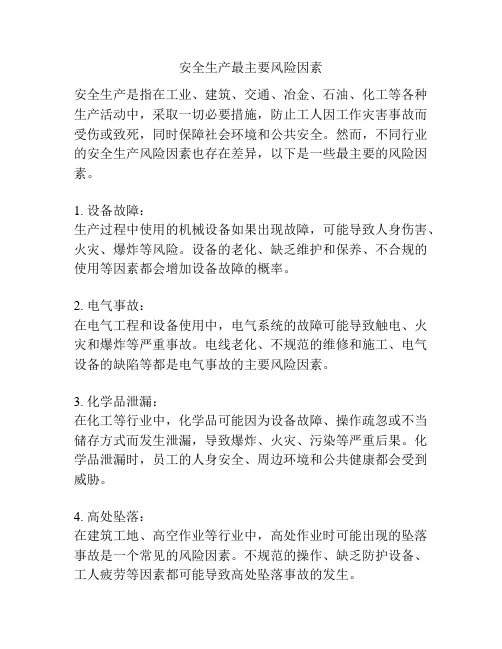 安全生产最主要风险因素

安全生产是指在工业、建筑、交通、冶金、石油、化工等各种生产活动中，采取一切必要措施，防止工人因工作灾害事故而受伤或致死，同时保障社会环境和公共安全。然而，不同行业的安全生产风险因素也存在差异，以下是一些最主要的风险因素。

1. 设备故障：
生产过程中使用的机械设备如果出现故障，可能导致人身伤害、火灾、爆炸等风险。设备的老化、缺乏维护和保养、不合规的使用等因素都会增加设备故障的概率。

2. 电气事故：
在电气工程和设备使用中，电气系统的故障可能导致触电、火灾和爆炸等严重事故。电线老化、不规范的维修和施工、电气设备的缺陷等都是电气事故的主要风险因素。

3. 化学品泄漏：
在化工等行业中，化学品可能因为设备故障、操作疏忽或不当储存方式而发生泄漏，导致爆炸、火灾、污染等严重后果。化学品泄漏时，员工的人身安全、周边环境和公共健康都会受到威胁。

4. 高处坠落：
在建筑工地、高空作业等行业中，高处作业时可能出现的坠落事故是一个常见的风险因素。不规范的操作、缺乏防护设备、工人疲劳等因素都可能导致高处坠落事故的发生。